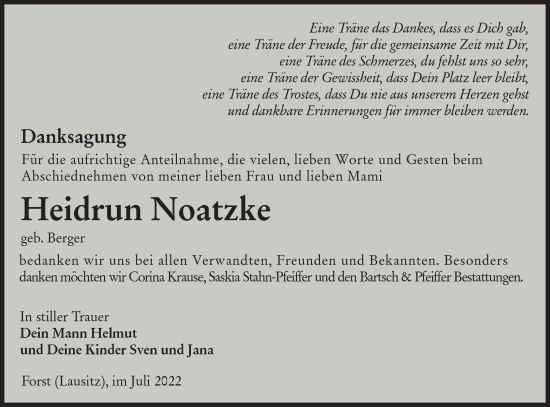 Eine Träne das Dankes, dass es Dich gab,
eine Träne der Freude, für die gemeinsame Zeit mit Dir,
eine Träne des Schmerzes, du fehlst uns so sehr,
eine Träne der Gewissheit, dass Dein Platz leer bleibt,
eine Träne des Trostes, dass Du nie aus unserem Herzen gehst
und dankbare Erinnerungen für immer bleiben werden.

Danksagung

Für die aufrichtige Anteilnahme, die vielen, lieben Worte und Gesten beim Abschiednehmen von meiner lieben Frau und lieben Mami

Heidrun Noatzke

geb. Berger

bedanken wir uns bei allen Verwandten, Freunden und Bekannten. Besonders danken möchten wir Corina Krause, Saskia Stahn-Pfeiffer und den Bartsch & Pfeiffer Bestattungen.

In stiller Trauer
Dein Mann Helmut
und Deine Kinder Sven und Jana

Forst (Lausitz), im Juli 2022